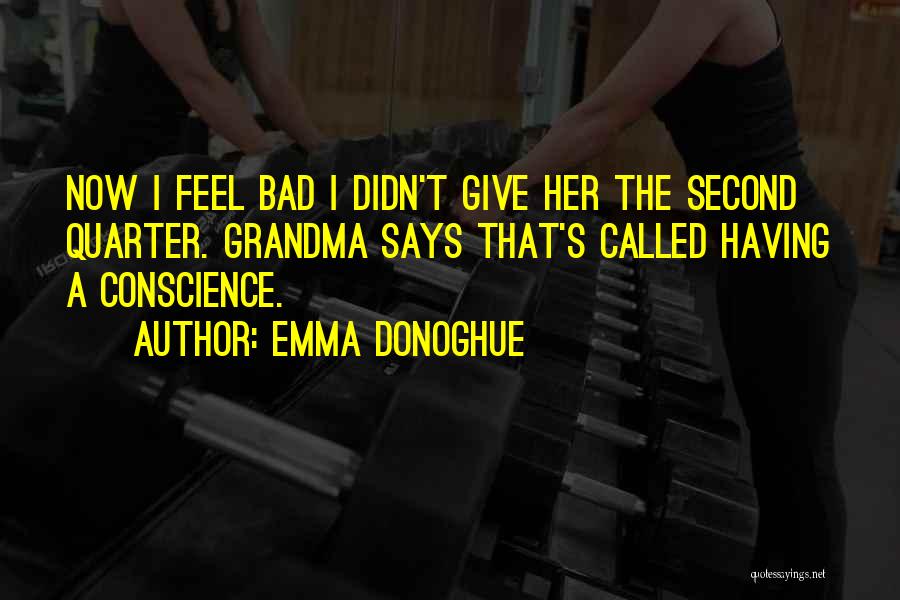 NOW I FEEL BAD I DIDN'T GIVE HER THE SECOND QUARTER. GRANDMA SAYS THAT'S CALLED HAVING A CONSCIENCE.

AUTHOR: EMMA DONOGHUE

quotessayings.net